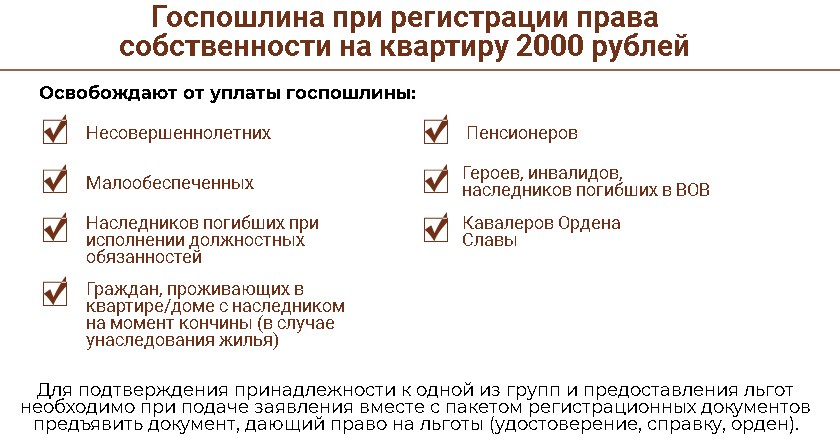 Госпошлина при регистрации права собственности на квартиру 2000 рублей

Освобождают от уплаты госпошлины:

Несовершеннолетних

Малообеспеченных

Наследников погибших при исполнении должностных обязанностей

Граждан, проживающих в квартире/доме с наследником на момент кончины (в случае унаследования жилья)

Пенсионеров

Героев, инвалидов, наследников погибших в ВОВ

Кавалеров Ордена Славы

Для подтверждения принадлежности к одной из групп и предоставления льгот необходимо при подаче заявления вместе с пакетом регистрационных документов предъявить документ, дающий право на льготы (удостоверение, справку, орден).